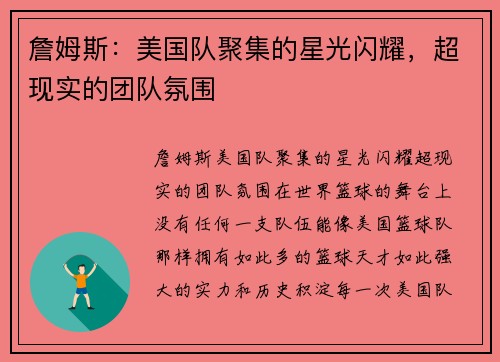 詹姆斯：美国队聚集的星光闪耀，超现实的团队氛围

詹姆斯美国队聚集的星光闪耀超现实的团队氛围在世界篮球的舞台上没有任何一支队伍能像美国篮球队那样拥有如此多的篮球天才如此强大的实力和历史积淀每一次美国队